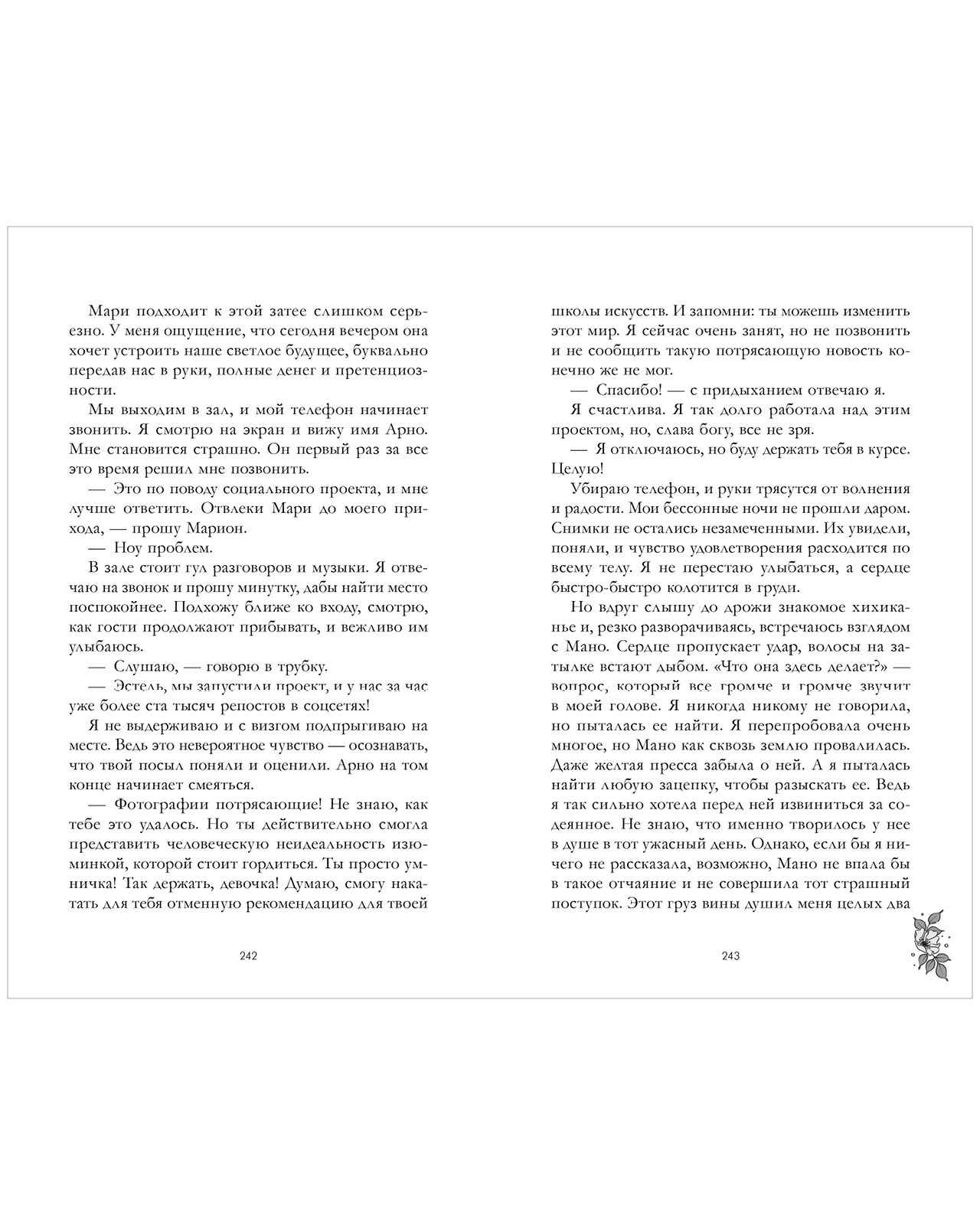 Мари подходит к этой затее слишком серьезно. У меня ощущение, что сегодня вечером она хочет устроить наше светлое будущее, буквально передав нас в руки, полные денег и претенциозности.

Мы выходим в зал, и мой телефон начинает звонить. Я смотрю на экран и вижу имя Арно. Мне становится страшно. Он первый раз за все это время решил мне позвонить.

— Это по поводу социального проекта, и мне лучше ответить. Отвлеки Мари до моего прихода, — прошу Марион.

— Ноу проблем.

В зале стоит гул разговоров и музыки. Я отвечаю на звонок и прошу минутку, дабы найти место поспокойнее. Подхожу ближе ко входу, смотрю, как гости продолжают прибывать, и вежливо им улыбаюсь.

— Слушаю, — говорю в трубку.

— Эстель, мы запустили проект, и у нас за час уже более ста тысяч репостов в соцсетях!

Я не выдерживаю и с визгом подпрыгиваю на месте. Ведь это невероятное чувство — осознавать, что твой посыл поняли и оценили. Арно на том конце начинает смеяться.

— Фотографии потрясающие! Не знаю, как тебе это удалось. Но ты действительно смогла представить человеческую неидеальность изюминкой, которой стоит гордиться. Ты просто умничка! Так держать, девочка! Думаю, смогу накатать для тебя отменную рекомендацию для твоей

242

школы искусств. И запомни: ты можешь изменить этот мир. Я сейчас очень занят, но не позвонить и не сообщить такую потрясающую новость конечно же не мог.

— Спасибо! — с придыханием отвечаю я.

Я счастлива. Я так долго работала над этим проектом, но, слава богу, все не зря.

— Я отключаюсь, но буду держать тебя в курсе. Целую!

Убираю телефон, и руки трясутся от волнения и радости. Мои бессонные ночи не прошли даром. Снимки не остались незамеченными. Их увидели, поняли, и чувство удовлетворения расходится по всему телу. Я не перестаю улыбаться, а сердце быстро-быстро колотится в груди.

Но вдруг слышу до дрожи знакомое хихиканье и, резко разворачиваясь, встречаюсь взглядом с Мано. Сердце пропускает удар, волосы на затылке встают дыбом. «Что она здесь делает?» — вопрос, который все громче и громче звучит в моей голове. Я никогда никому не говорила, но пыталась ее найти. Я перепробовала очень многое, но Мано как сквозь землю провалилась. Даже желтая пресса забыла о ней. А я пыталась найти любую зацепку, чтобы разыскать ее. Ведь я так сильно хотела перед ней извиниться за содеянное. Не знаю, что именно творилось у нее в душе в тот ужасный день. Однако, если бы я ничего не рассказала, возможно, Мано не впала бы в такое отчаяние и не совершила тот страшный поступок. Этот груз вины душил меня целых два

243